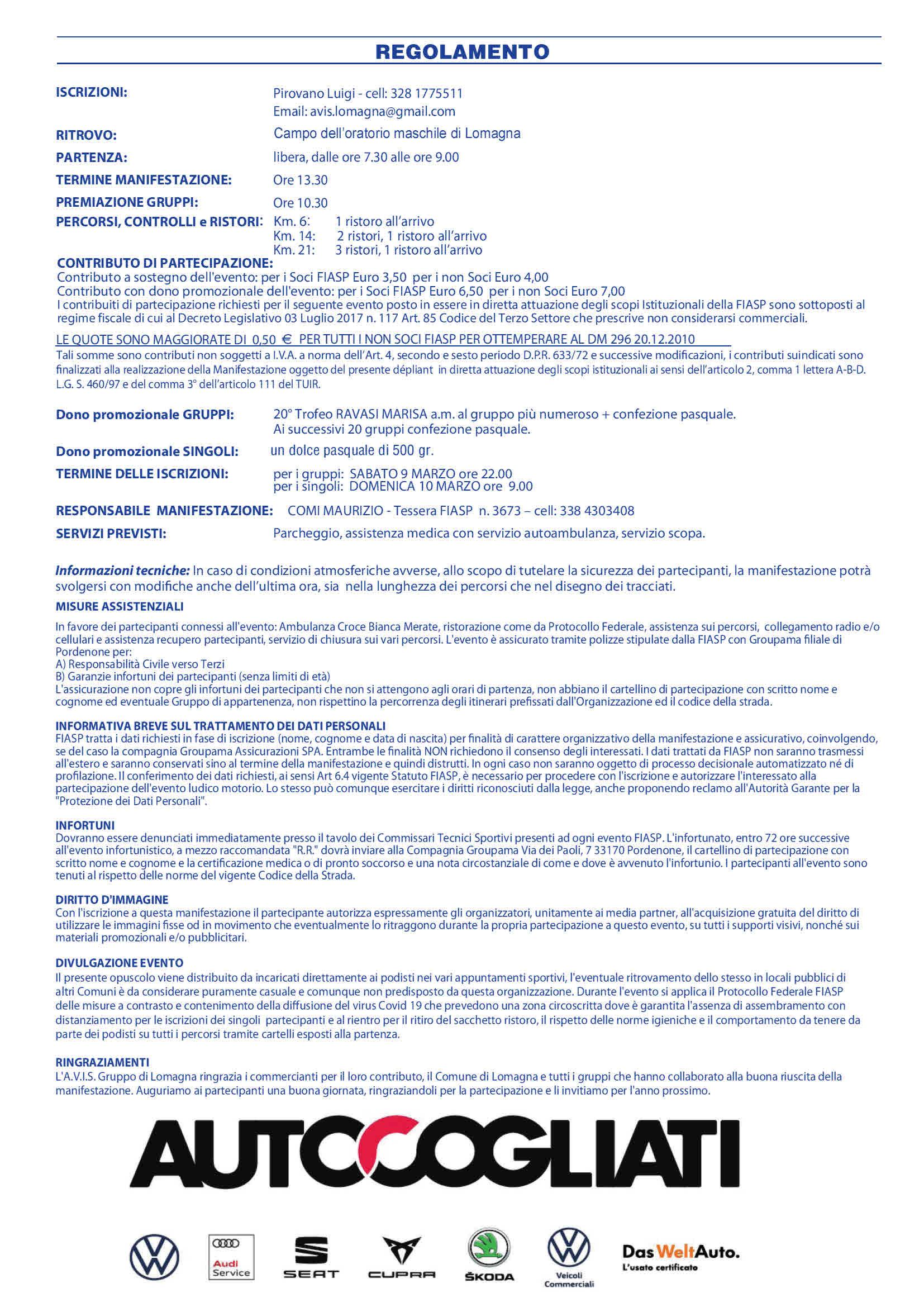 REGOLAMENTO

ISCRIZIONI: Pirovano Luigi - cell: 328 1775511
Email: avis.lomagna@gmail.com

RITROVO: Campo dell'oratorio maschile di Lomagna

PARTENZA: libera, dalle ore 7.30 alle ore 9.00

TERMINE MANIFESTAZIONE: Ore 13.30

PREMIAZIONE GRUPPI: Ore 10.30

PERCORSI, CONTROLLI e RISTORI: Km. 6: 1 ristoro all'arrivo
Km. 14: 2 ristori, 1 ristoro all'arrivo
Km. 21: 3 ristori, 1 ristoro all'arrivo

CONTRIBUTO DI PARTECIPAZIONE:
Contributo a sostegno dell'evento: per i Soci FIASP Euro 3,50 per i non Soci Euro 4,00
Contributo con dono promozionale dell'evento: per i Soci FIASP Euro 6,50 per i non Soci Euro 7,00
I contribuiti di partecipazione richiesti per il seguente evento posto in essere in diretta attuazione degli scopi Istituzionali della FIASP sono sottoposti al regime fiscale di cui al Decreto Legislativo 03 Luglio 2017 n. 117 Art. 85 Codice del Terzo Settore che prescrive non considerarsi commerciali.

LE QUOTE SONO MAGGIORATE DI 0,50 € PER TUTTI I NON SOCI FIASP PER OTTEMPERARE AL DM 296 20.12.2010
Tali somme sono contributi non soggetti a I.V.A. a norma dell'Art. 4, secondo e sesto periodo D.P.R. 633/72 e successive modificazioni, i contributi suindicati sono finalizzati alla realizzazione della Manifestazione oggetto del presente dépliant in diretta attuazione degli scopi istituzionali ai sensi dell'articolo 2, comma 1 lettera A-B-D. L.G. S. 460/97 e del comma 3° dell'articolo 111 del TUIR.

Dono promozionale GRUPPI: 20° Trofeo RAVASI MARISA a.m. al gruppo più numeroso + confezione pasquale.
Ai successivi 20 gruppi confezione pasquale.

Dono promozionale SINGOLI: un dolce pasquale di 500 gr.

TERMINE DELLE ISCRIZIONI: per i gruppi: SABATO 9 MARZO ore 22.00
per i singoli: DOMENICA 10 MARZO ore 9.00

RESPONSABILE MANIFESTAZIONE: COMI MAURIZIO - Tessera FIASP n. 3673 – cell: 338 4303408

SERVIZI PREVISTI: Parcheggio, assistenza medica con servizio autoambulanza, servizio scopa.

Informazioni tecniche: In caso di condizioni atmosferiche avverse, allo scopo di tutelare la sicurezza dei partecipanti, la manifestazione potrà svolgersi con modifiche anche dell'ultima ora, sia nella lunghezza dei percorsi che nel disegno dei tracciati.

MISURE ASSISTENZIALI
In favore dei partecipanti connessi all'evento: Ambulanza Croce Bianca Merate, ristorazione come da Protocollo Federale, assistenza sui percorsi, collegamento radio e/o cellulari e assistenza recupero partecipanti, servizio di chiusura sui vari percorsi. L'evento è assicurato tramite polizze stipulate dalla FIASP con Groupama filiale di Pordenone per:
A) Responsabilità Civile verso Terzi
B) Garanzie infortuni dei partecipanti (senza limiti di età)
L'assicurazione non copre gli infortuni dei partecipanti che non si attengono agli orari di partenza, non abbiano il cartellino di partecipazione con scritto nome e cognome ed eventuale Gruppo di appartenenza, non rispettino la percorrenza degli itinerari prefissati dall'Organizzazione ed il codice della strada.

INFORMATIVA BREVE SUL TRATTAMENTO DEI DATI PERSONALI
FIASP tratta i dati richiesti in fase di iscrizione (nome, cognome e data di nascita) per finalità di carattere organizzativo della manifestazione e assicurativo, coinvolgendo, se del caso la compagnia Groupama Assicurazioni SPA. Entrambe le finalità NON richiedono il consenso degli interessati. I dati trattati da FIASP non saranno trasmessi all'estero e saranno conservati sino al termine della manifestazione e quindi distrutti. In ogni caso non saranno oggetto di processo decisionale automatizzato né di profilazione. Il conferimento dei dati richiesti, ai sensi Art 6.4 vigente Statuto FIASP, è necessario per procedere con l'iscrizione e autorizzare l'interessato alla partecipazione dell'evento ludico motorio. Lo stesso può comunque esercitare i diritti riconosciuti dalla legge, anche proponendo reclamo all'Autorità Garante per la "Protezione dei Dati Personali".

INFORTUNI
Dovranno essere denunciati immediatamente presso il tavolo dei Commissari Tecnici Sportivi presenti ad ogni evento FIASP. L'infortunato, entro 72 ore successive all'evento infortunistico, a mezzo raccomandata "R.R." dovrà inviare alla Compagnia Groupama Via dei Paoli, 7 33170 Pordenone, il cartellino di partecipazione con scritto nome e cognome e la certificazione medica o di pronto soccorso e una nota circostanziale di come e dove è avvenuto l'infortunio. I partecipanti all'evento sono tenuti al rispetto delle norme del vigente Codice della Strada.

DIRITTO D'IMMAGINE
Con l'iscrizione a questa manifestazione il partecipante autorizza espressamente gli organizzatori, unitamente ai media partner, all'acquisizione gratuita del diritto di utilizzare le immagini fisse od in movimento che eventualmente lo ritraggono durante la propria partecipazione a questo evento, su tutti i supporti visivi, nonché sui materiali promozionali e/o pubblicitari.

DIVULGAZIONE EVENTO
Il presente opuscolo viene distribuito da incaricati direttamente ai podisti nei vari appuntamenti sportivi, l'eventuale ritrovamento dello stesso in locali pubblici di altri Comuni è da considerare puramente casuale e comunque non predisposto da questa organizzazione. Durante l'evento si applica il Protocollo Federale FIASP delle misure a contrasto e contenimento della diffusione del virus Covid 19 che prevedono una zona circoscritta dove è garantita l'assenza di assembramento con distanziamento per le iscrizioni dei singoli partecipanti e al rientro per il ritiro del sacchetto ristoro, il rispetto delle norme igieniche e il comportamento da tenere da parte dei podisti su tutti i percorsi tramite cartelli esposti alla partenza.

RINGRAZIAMENTI
L'A.V.I.S. Gruppo di Lomagna ringrazia i commercianti per il loro contributo, il Comune di Lomagna e tutti i gruppi che hanno collaborato alla buona riuscita della manifestazione. Auguriamo ai partecipanti una buona giornata, ringraziandoli per la partecipazione e li invitiamo per l'anno prossimo.

AUTOCOGLIATI

Audi Service SEAT CUPRA ŠKODA Veicoli Commerciali Das WeltAuto. L'usato certificato